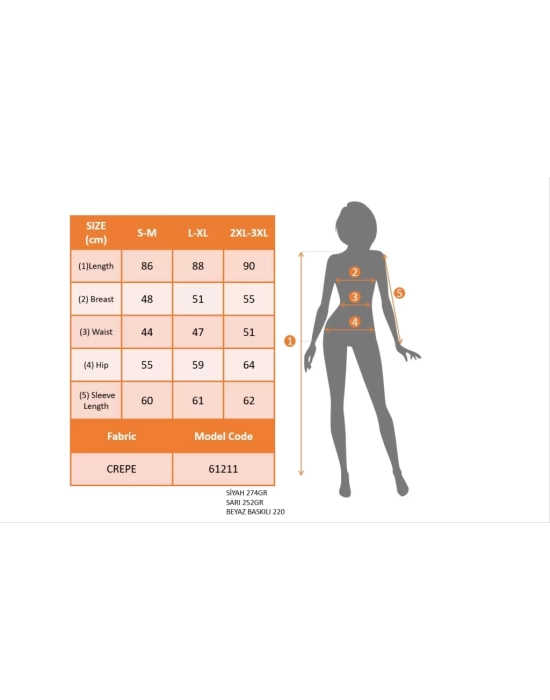 | SIZE (cm) | S-M | L-XL | 2XL-3XL |
|---|---|---|---|
| (1)Length | 86 | 88 | 90 |
| (2) Breast | 48 | 51 | 55 |
| (3) Waist | 44 | 47 | 51 |
| (4) Hip | 55 | 59 | 64 |
| (5) Sleeve Length | 60 | 61 | 62 |

| Fabric | Model Code |
|---|---|
| CREPE | 61211 |

SİYAH 274GR
SARI 252GR
BEYAZ BASKILI 220

2
3
4
5
1